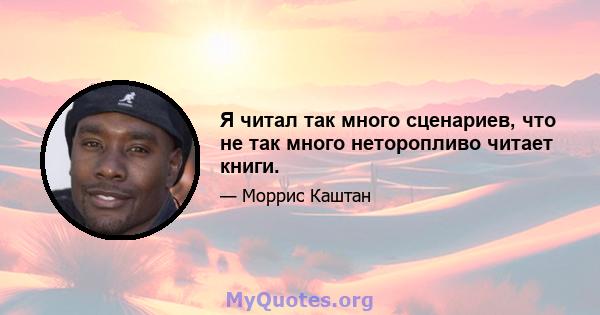 Я читал так много сценариев, что не так много неторопливо читает книги.

— Моррис Каштан

MyQuotes.org